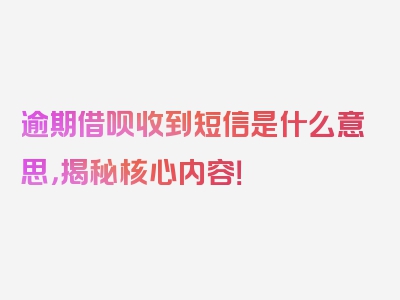 逾期借呗收到短信是什么意思，揭秘核心内容！